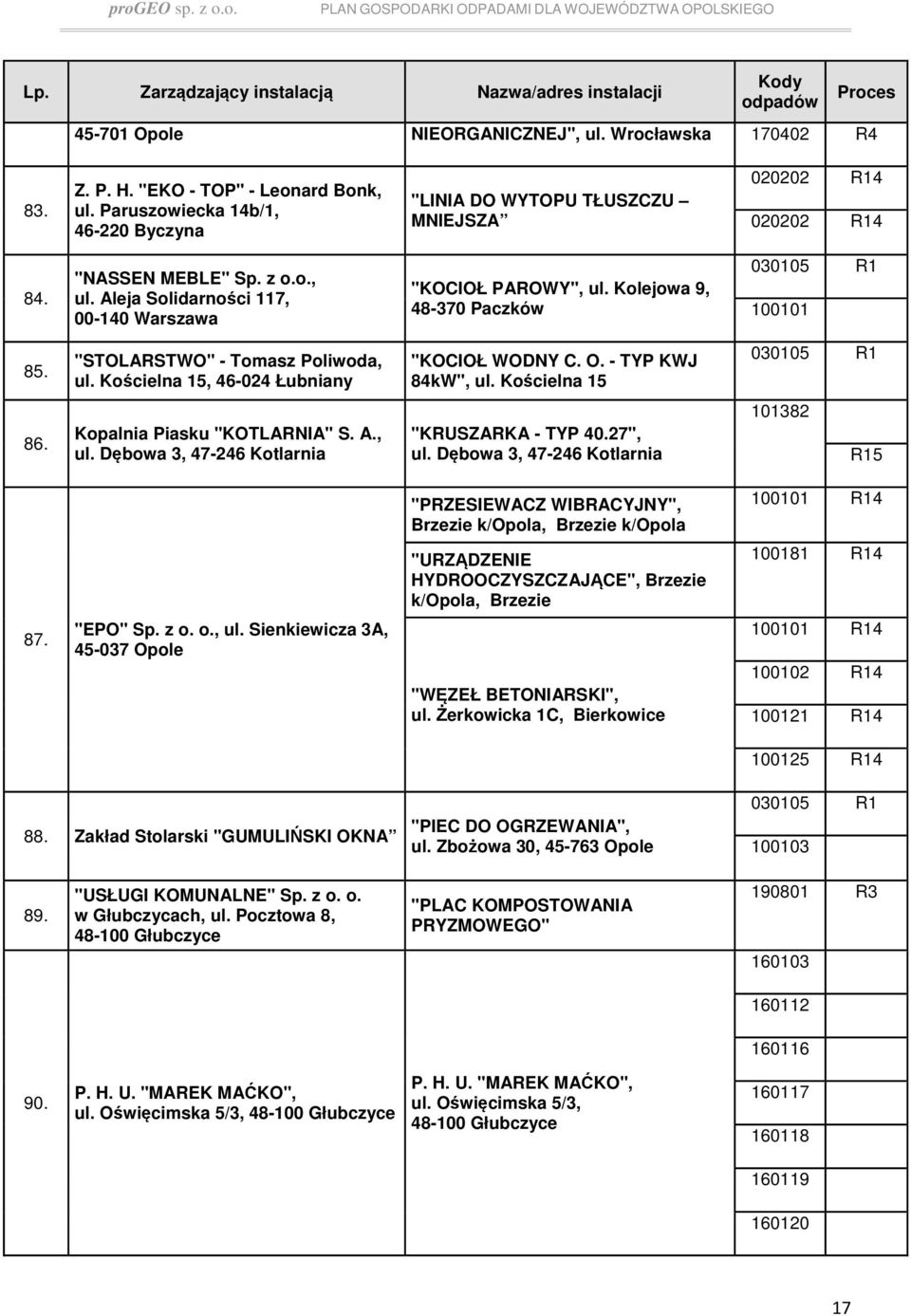 proGEO sp. z o.o. PLAN GOSPODARKI ODPADAMI DLA WOJEWÓDZTWA OPOLSKIEGO

| Lp. | Zarządzający instalacją | Nazwa/adres instalacji | Kody odpadów | Proces |
|---|---|---|---|---|
| | 45-701 Opole | NIEORGANICZNEJ", ul. Wrocławska | 170402 | R4 |
| 83. | Z. P. H. "EKO - TOP" - Leonard Bonk, ul. Paruszowiecka 14b/1, 46-220 Byczyna | "LINIA DO WYTOPU TŁUSZCZU – MNIEJSZA" | 020202 | R14 |
| | | | 020202 | R14 |
| 84. | "NASSEN MEBLE" Sp. z o.o., ul. Aleja Solidarności 117, 00-140 Warszawa | "KOCIOŁ PAROWY", ul. Kolejowa 9, 48-370 Paczków | 030105 | R1 |
| | | | 100101 | |
| 85. | "STOLARSTWO" - Tomasz Poliwoda, ul. Kościelna 15, 46-024 Łubniany | "KOCIOŁ WODNY C. O. - TYP KWJ 84kW", ul. Kościelna 15 | 030105 | R1 |
| 86. | Kopalnia Piasku "KOTLARNIA" S. A., ul. Dębowa 3, 47-246 Kotlarnia | "KRUSZARKA - TYP 40.27", ul. Dębowa 3, 47-246 Kotlarnia | 101382 | R15 |
| 87. | "EPO" Sp. z o. o., ul. Sienkiewicza 3A, 45-037 Opole | "PRZESIEWACZ WIBRACYJNY", Brzezie k/Opola, Brzezie k/Opola | 100101 | R14 |
| | | "URZĄDZENIE HYDROOCZYSZCZAJĄCE", Brzezie k/Opola, Brzezie | 100181 | R14 |
| | | "WĘZEŁ BETONIARSKI", ul. Żerkowicka 1C, Bierkowice | 100101 | R14 |
| | | | 100102 | R14 |
| | | | 100121 | R14 |
| | | | 100125 | R14 |
| 88. | Zakład Stolarski "GUMULIŃSKI OKNA" | "PIEC DO OGRZEWANIA", ul. Zbożowa 30, 45-763 Opole | 030105 | R1 |
| | | | 100103 | |
| 89. | "USŁUGI KOMUNALNE" Sp. z o. o. w Głubczycach, ul. Pocztowa 8, 48-100 Głubczyce | "PLAC KOMPOSTOWANIA PRYZMOWEGO" | 190801 | R3 |
| 90. | P. H. U. "MAREK MAĆKO", ul. Oświęcimska 5/3, 48-100 Głubczyce | P. H. U. "MAREK MAĆKO", ul. Oświęcimska 5/3, 48-100 Głubczyce | 160103 | |
| | | | 160112 | |
| | | | 160116 | |
| | | | 160117 | |
| | | | 160118 | |
| | | | 160119 | |
| | | | 160120 | |

17